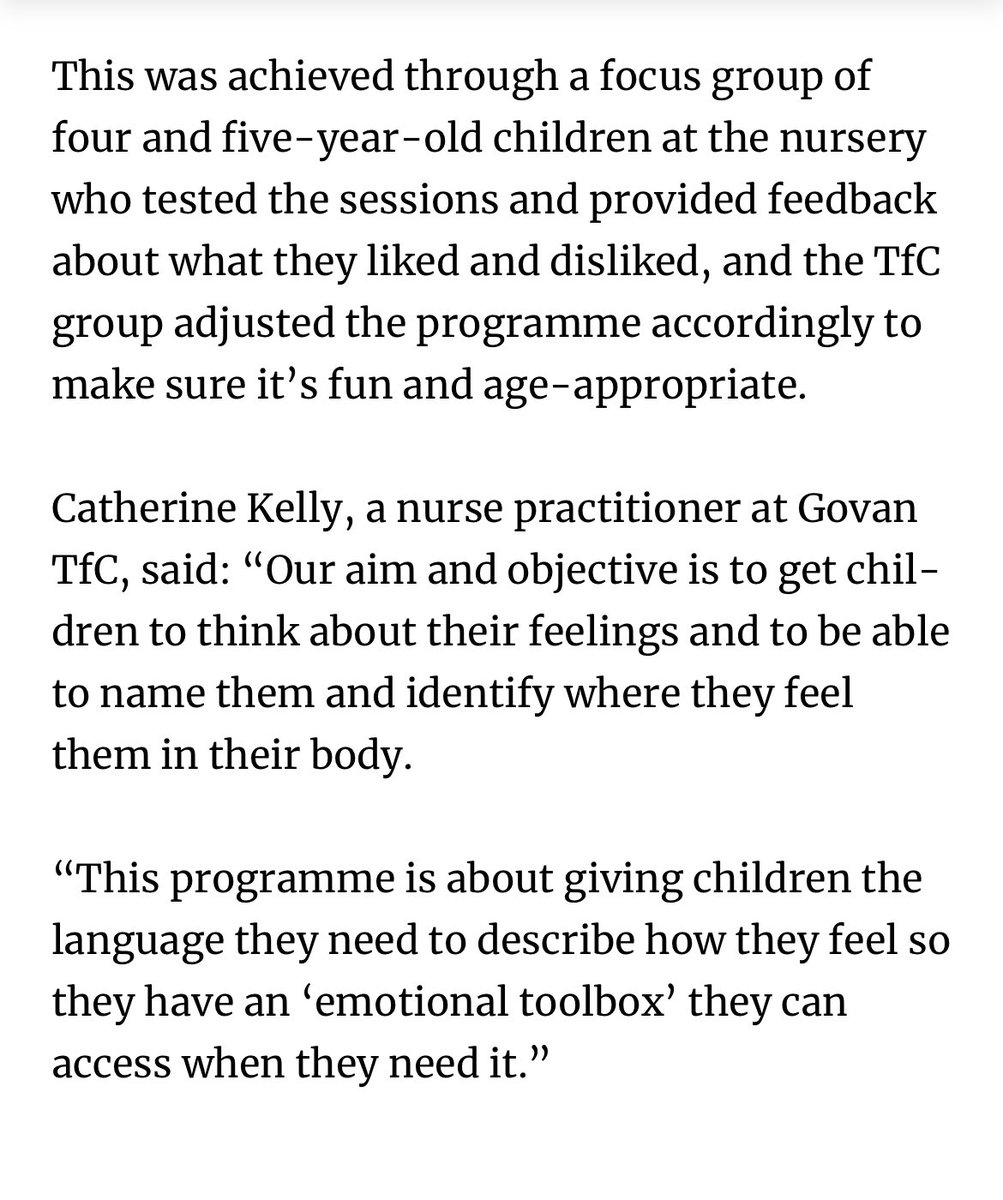 This was achieved through a focus group of four and five-year-old children at the nursery who tested the sessions and provided feedback about what they liked and disliked, and the TfC group adjusted the programme accordingly to make sure it’s fun and age-appropriate.

Catherine Kelly, a nurse practitioner at Govan TfC, said: “Our aim and objective is to get children to think about their feelings and to be able to name them and identify where they feel them in their body.

“This programme is about giving children the language they need to describe how they feel so they have an ‘emotional toolbox’ they can access when they need it.”